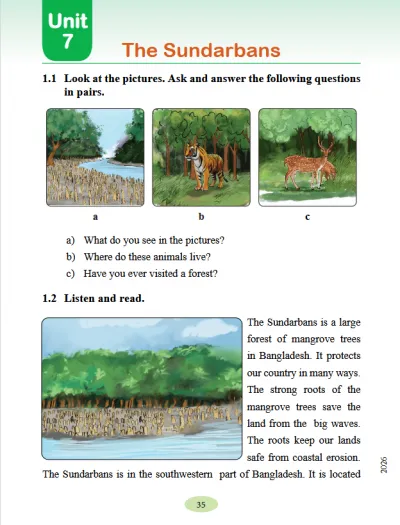 Unit
7

The Sundarbans

1.1 Look at the pictures. Ask and answer the following questions in pairs.

a

b

c

a) What do you see in the pictures?

b) Where do these animals live?

c) Have you ever visited a forest?

1.2 Listen and read.

The Sundarbans is a large forest of mangrove trees in Bangladesh. It protects our country in many ways. The strong roots of the mangrove trees save the land from the big waves. The roots keep our lands safe from coastal erosion. The Sundarbans is in the southwestern part of Bangladesh. It is located

2026

35